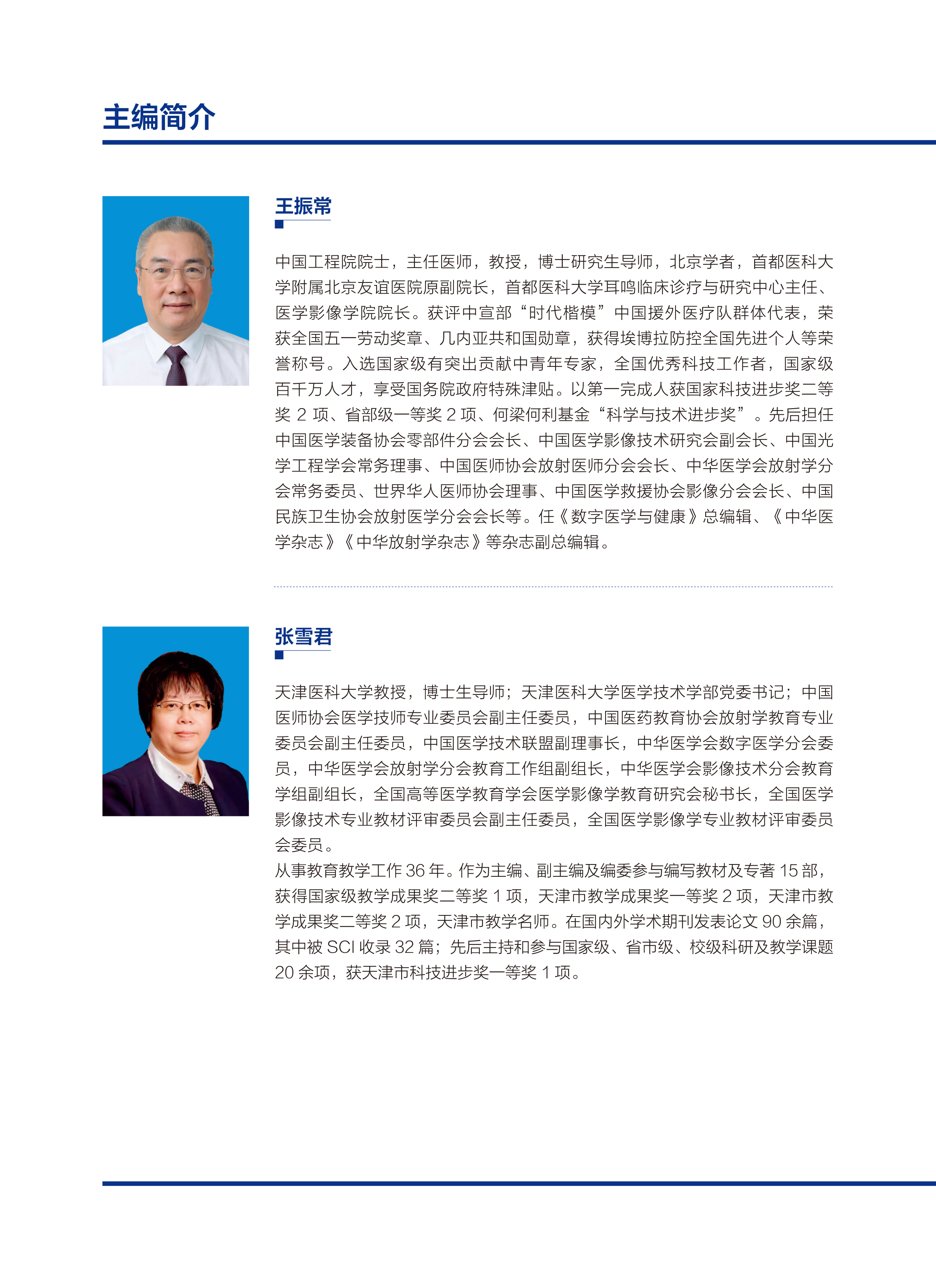 主编简介

王振常

中国工程院院士，主任医师，教授，博士研究生导师，北京学者，首都医科大学附属北京友谊医院原副院长，首都医科大学耳鸣临床诊疗与研究中心主任、医学影像学院院长。获评中宣部“时代楷模”中国援外医疗队群体代表，荣获全国五一劳动奖章、几内亚共和国勋章，获得埃博拉防控全国先进个人等荣誉称号。入选国家级有突出贡献中青年专家，全国优秀科技工作者，国家级百千万人才，享受国务院政府特殊津贴。以第一完成人获国家科技进步奖二等奖 2 项、省部级一等奖 2 项、何梁何利基金“科学与技术进步奖”。先后担任中国医学装备协会零部件分会会长、中国医学影像技术研究会副会长、中国光学工程学会常务理事、中国医师协会放射医师分会会长、中华医学会放射学分会常务委员、世界华人医师协会理事、中国医学救援协会影像分会会长、中国民族卫生协会放射医学分会会长等。任《数字医学与健康》总编辑、《中华医学杂志》《中华放射学杂志》等杂志副总编辑。

张雪君

天津医科大学教授，博士生导师；天津医科大学医学技术学部党委书记；中国医师协会医学技师专业委员会副主任委员，中国医药教育协会放射学教育专业委员会副主任委员，中国医学技术联盟副理事长，中华医学会数字医学分会委员，中华医学会放射学分会教育工作组副组长，中华医学会影像技术分会教育学组副组长，全国高等医学教育学会医学影像学教育研究会秘书长，全国医学影像技术专业教材评审委员会副主任委员，全国医学影像学专业教材评审委员会委员。
从事教育教学工作 36 年。作为主编、副主编及编委参与编写教材及专著 15 部，获得国家级教学成果奖二等奖 1 项，天津市教学成果奖一等奖 2 项，天津市教学成果奖二等奖 2 项，天津市教学名师。在国内外学术期刊发表论文 90 余篇，其中被 SCI 收录 32 篇；先后主持和参与国家级、省市级、校级科研及教学课题 20 余项，获天津市科技进步奖一等奖 1 项。